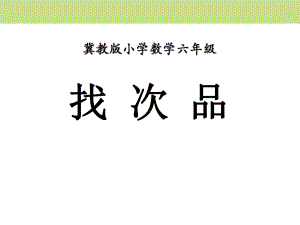 冀教版小学数学六年级

找 次 品